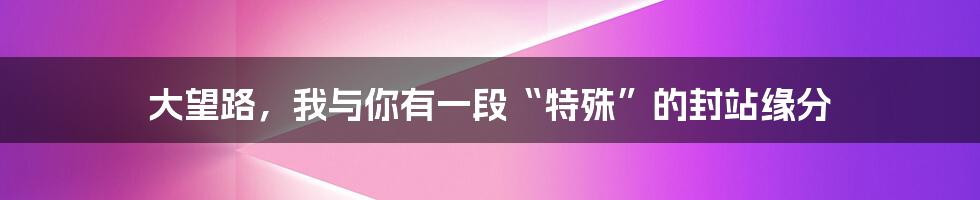 大望路，我与你有一段“特殊”的封站缘分